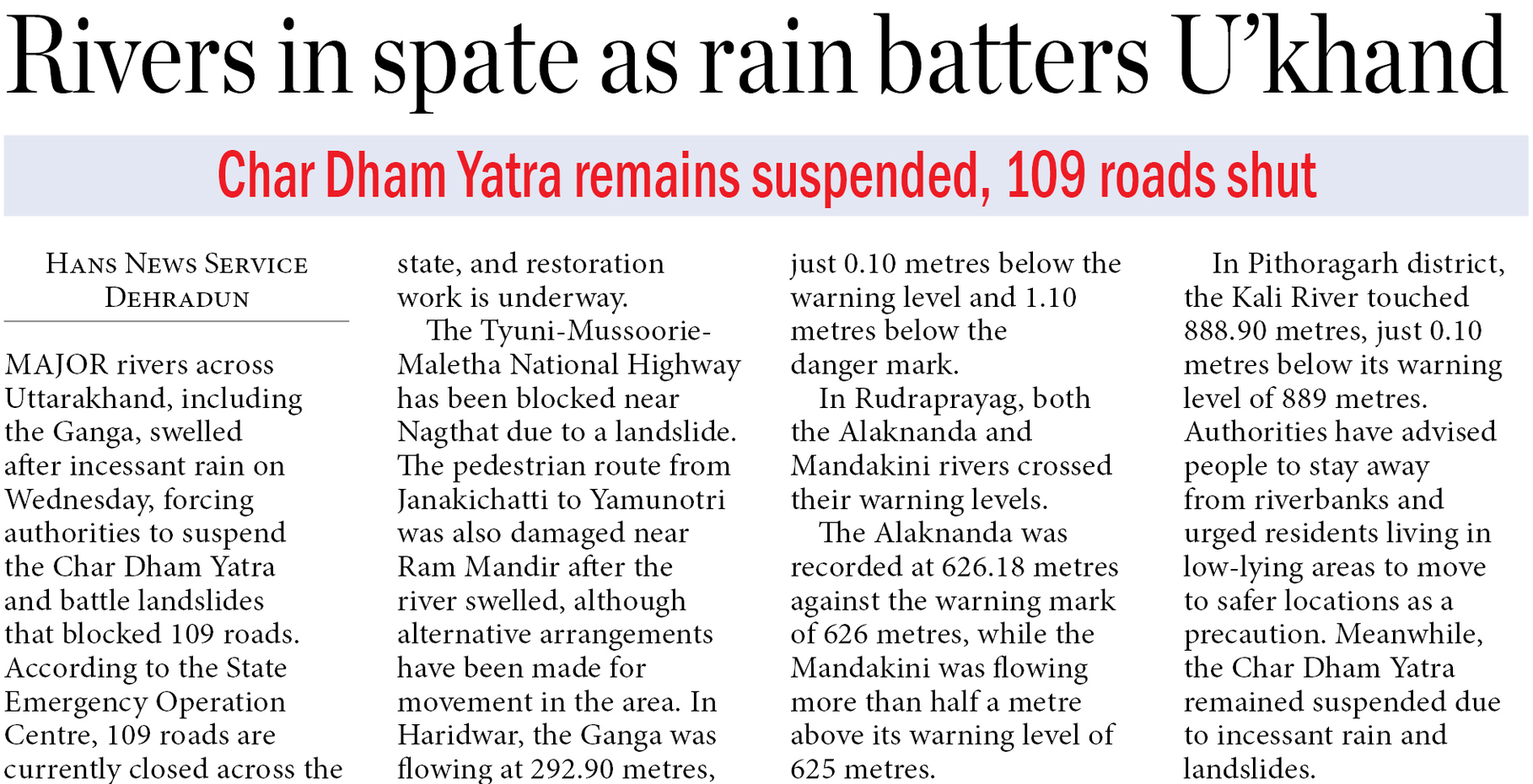 Rivers in spate as rain batters U'khand

Char Dham Yatra remains suspended, 109 roads shut

HANS NEWS SERVICE
DEHRADUN

MAJOR rivers across Uttarakhand, including the Ganga, swelled after incessant rain on Wednesday, forcing authorities to suspend the Char Dham Yatra and battle landslides that blocked 109 roads. According to the State Emergency Operation Centre, 109 roads are currently closed across the state, and restoration work is underway.

The Tyuni-Mussoorie-Maletha National Highway has been blocked near Nagthat due to a landslide. The pedestrian route from Janakichatti to Yamunotri was also damaged near Ram Mandir after the river swelled, although alternative arrangements have been made for movement in the area. In Haridwar, the Ganga was flowing at 292.90 metres, just 0.10 metres below the warning level and 1.10 metres below the danger mark.

In Rudraprayag, both the Alaknanda and Mandakini rivers crossed their warning levels.

The Alaknanda was recorded at 626.18 metres against the warning mark of 626 metres, while the Mandakini was flowing more than half a metre above its warning level of 625 metres.

In Pithoragarh district, the Kali River touched 888.90 metres, just 0.10 metres below its warning level of 889 metres. Authorities have advised people to stay away from riverbanks and urged residents living in low-lying areas to move to safer locations as a precaution. Meanwhile, the Char Dham Yatra remained suspended due to incessant rain and landslides.